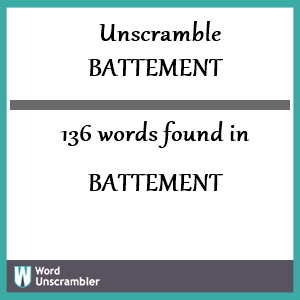 Unscramble
BATTEMENT

136 words found in

BATTEMENT

W Word Unscrambler